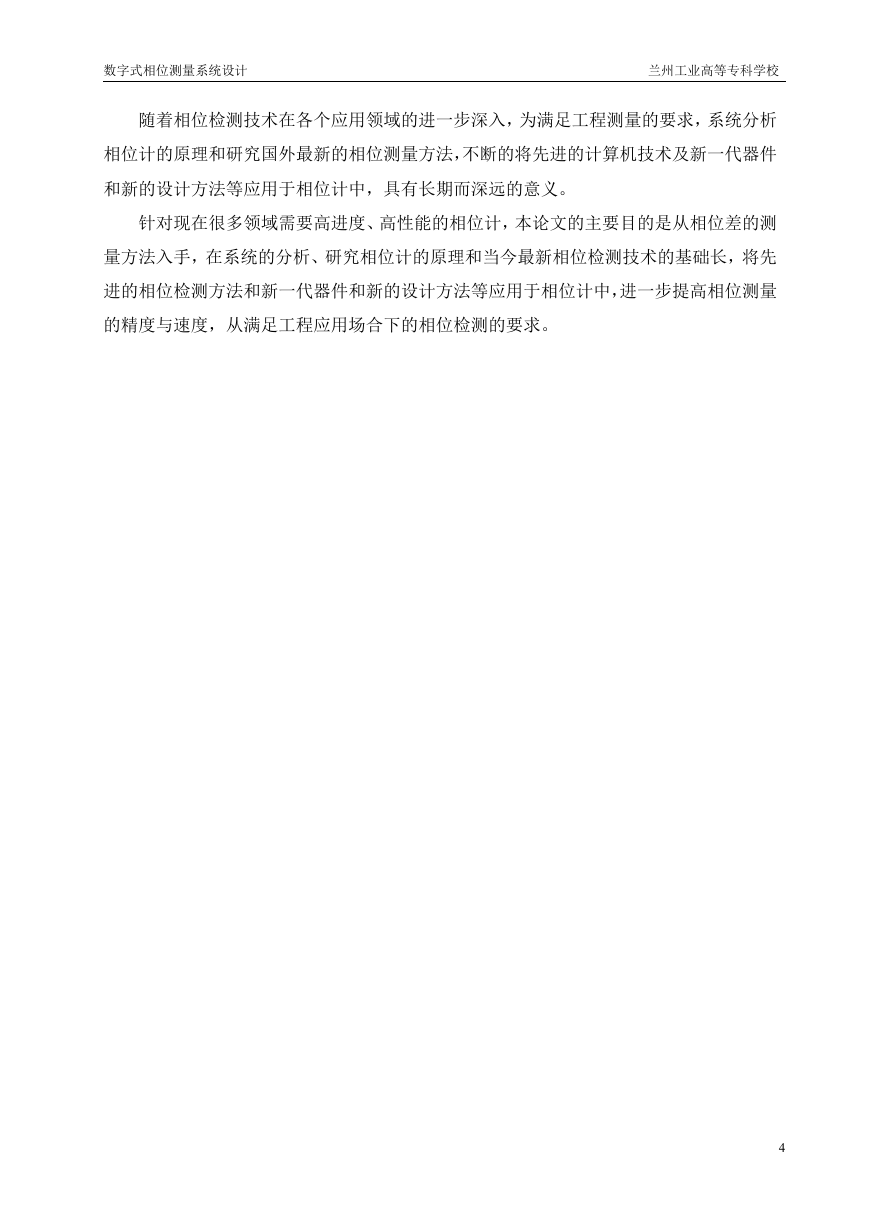 数字式相位测量系统设计

兰州工业高等专科学校

随着相位检测技术在各个应用领域的进一步深入，为满足工程测量的要求，系统分析相位计的原理和研究国外最新的相位测量方法，不断的将先进的计算机技术及新一代器件和新的设计方法等应用于相位计中，具有长期而深远的意义。

针对现在很多领域需要高进度、高性能的相位计，本论文的主要目的是从相位差的测量方法入手，在系统的分析、研究相位计的原理和当今最新相位检测技术的基础长，将先进的相位检测方法和新一代器件和新的设计方法等应用于相位计中，进一步提高相位测量的精度与速度，从满足工程应用场合下的相位检测的要求。

4